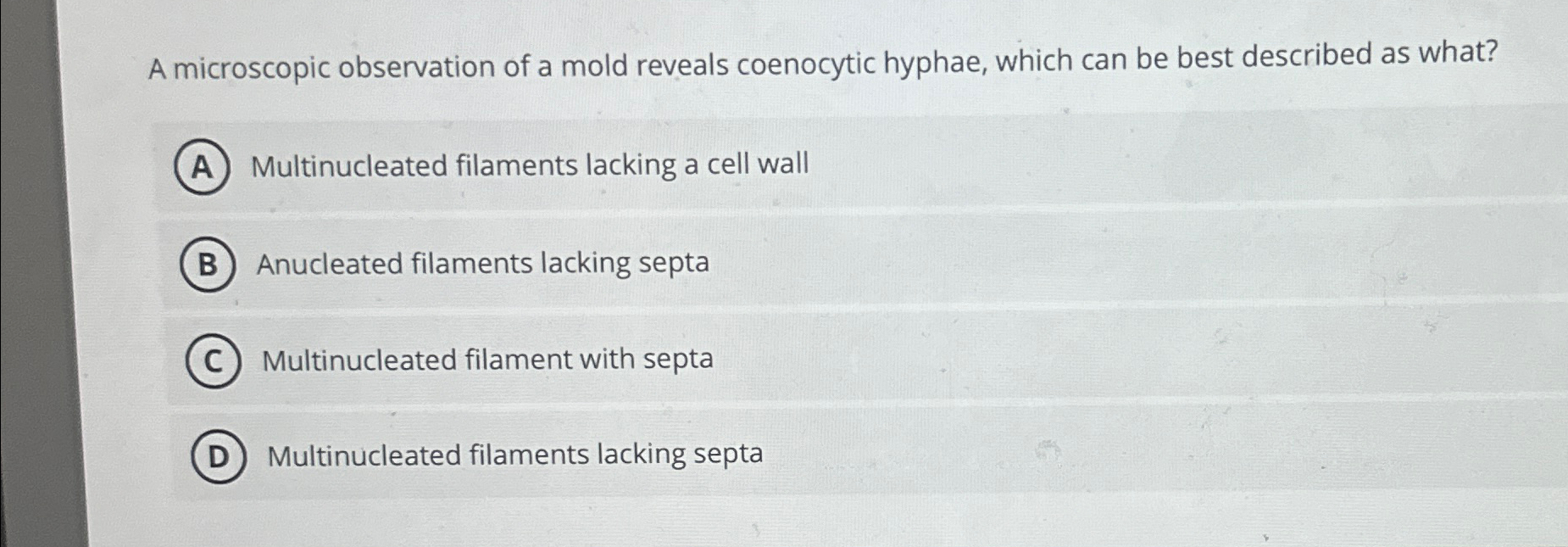 A microscopic observation of a mold reveals coenocytic hyphae, which can be best described as what?

A Multinucleated filaments lacking a cell wall

B Anucleated filaments lacking septa

C Multinucleated filament with septa

D Multinucleated filaments lacking septa